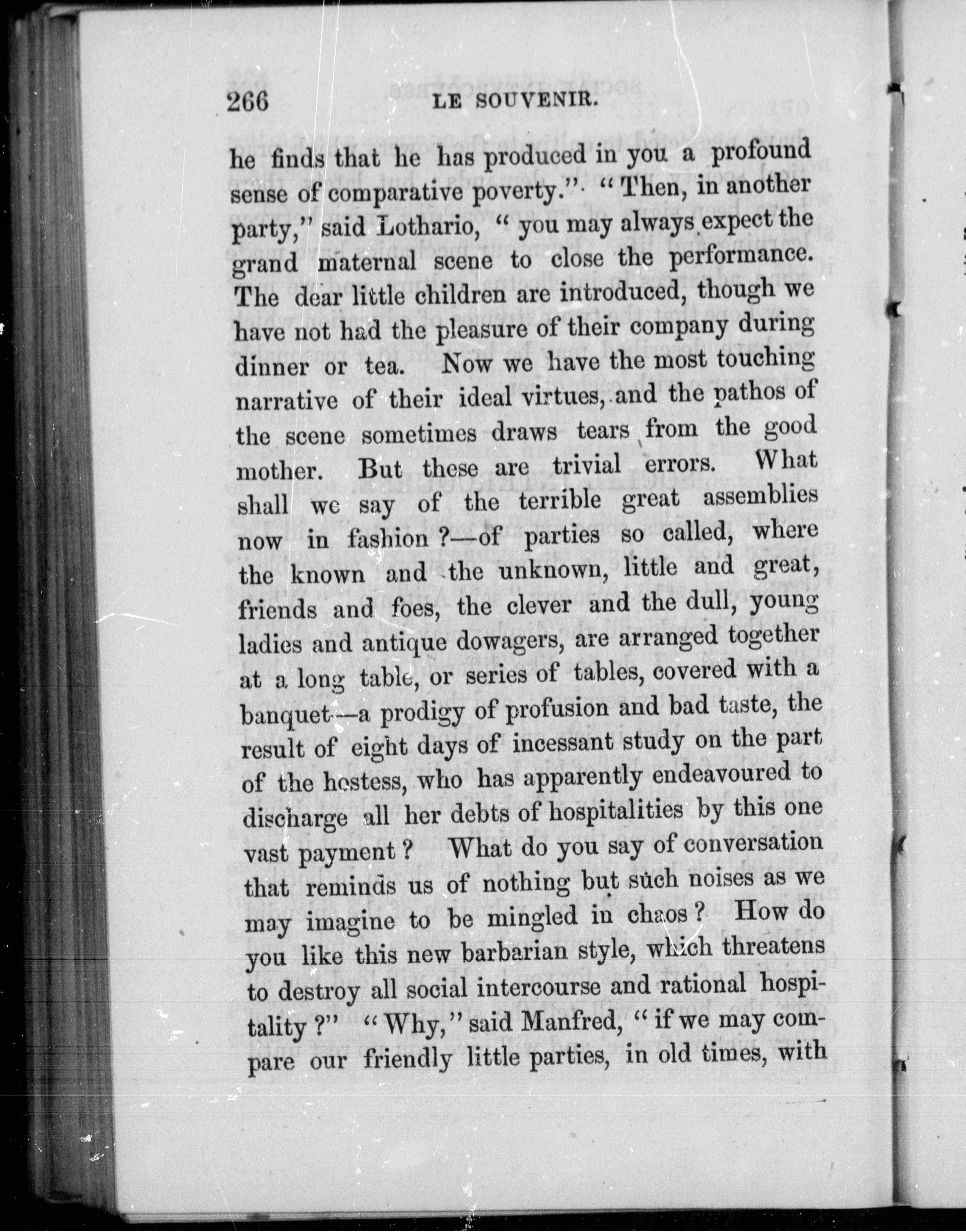 266 LE SOUVENIR.

he finds that he has produced in you a profound sense of comparative poverty." "Then, in another party," said Lothario, "you may always expect the grand maternal scene to close the performance. The dear little children are introduced, though we have not had the pleasure of their company during dinner or tea. Now we have the most touching narrative of their ideal virtues, and the pathos of the scene sometimes draws tears from the good mother. But these are trivial errors. What shall we say of the terrible great assemblies now in fashion?—of parties so called, where the known and the unknown, little and great, friends and foes, the clever and the dull, young ladies and antique dowagers, are arranged together at a long table, or series of tables, covered with a banquet—a prodigy of profusion and bad taste, the result of eight days of incessant study on the part of the hostess, who has apparently endeavoured to discharge all her debts of hospitalities by this one vast payment? What do you say of conversation that reminds us of nothing but such noises as we may imagine to be mingled in chaos? How do you like this new barbarian style, which threatens to destroy all social intercourse and rational hospitality?" "Why," said Manfred, "if we may compare our friendly little parties, in old times, with